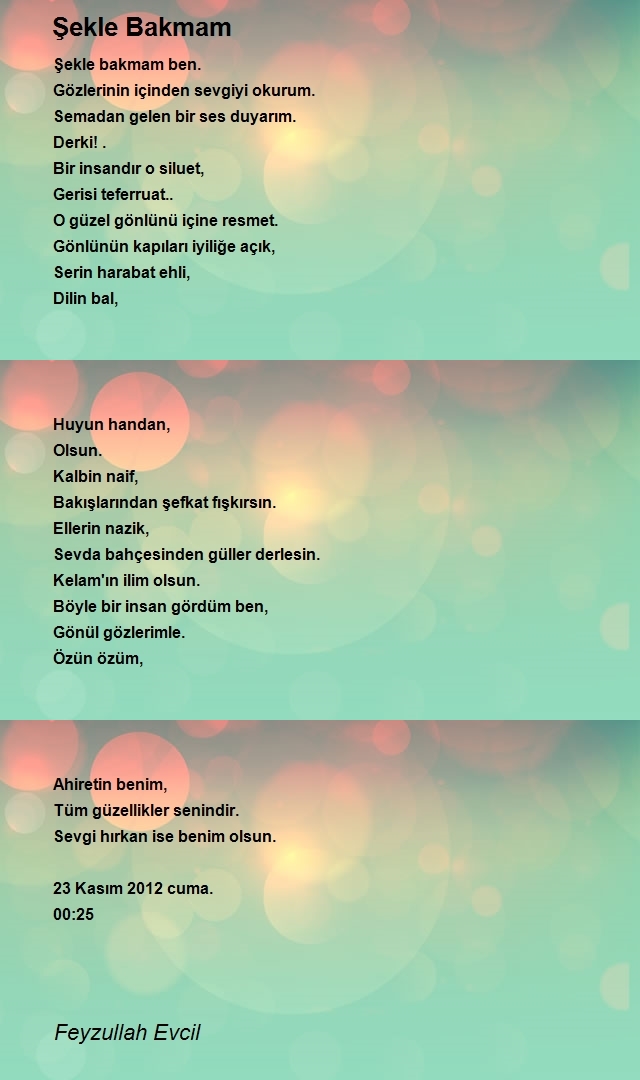 Şekle Bakmam

Şekle bakmam ben.
Gözlerinin içinden sevgiyi okurum.
Semadan gelen bir ses duyarım.
Derki! .
Bir insandır o siluet,
Gerisi teferruat..
O güzel gönlünü içine resmet.
Gönlünün kapıları iyiliğe açık,
Serin harabat ehli,
Dilin bal,

Huyun handan,
Olsun.
Kalbin naif,
Bakışlarından şefkat fışkırsın.
Ellerin nazik,
Sevda bahçesinden güller derlesin.
Kelam'ın ilim olsun.
Böyle bir insan gördüm ben,
Gönül gözlerimle.
Özün özüm,

Ahiretin benim,
Tüm güzellikler senindir.
Sevgi hırkan ise benim olsun.

23 Kasım 2012 cuma.
00:25

Feyzullah Evcil